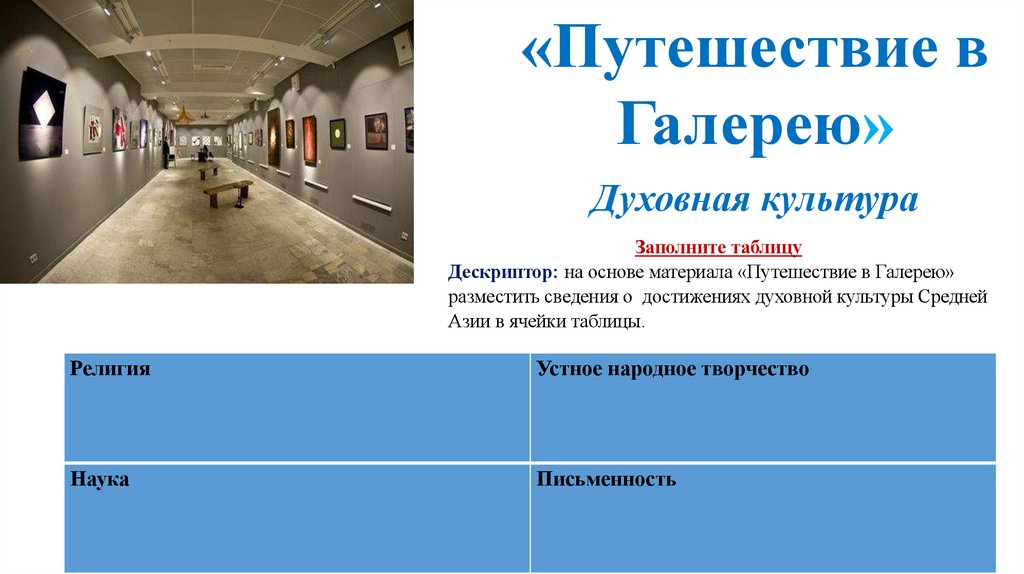 «Путешествие в Галерею»

Духовная культура

Заполните таблицу

Дескриптор: на основе материала «Путешествие в Галерею» разместить сведения о достижениях духовной культуры Средней Азии в ячейки таблицы.

| Религия | Устное народное творчество |
|---|---|
| Наука | Письменность |